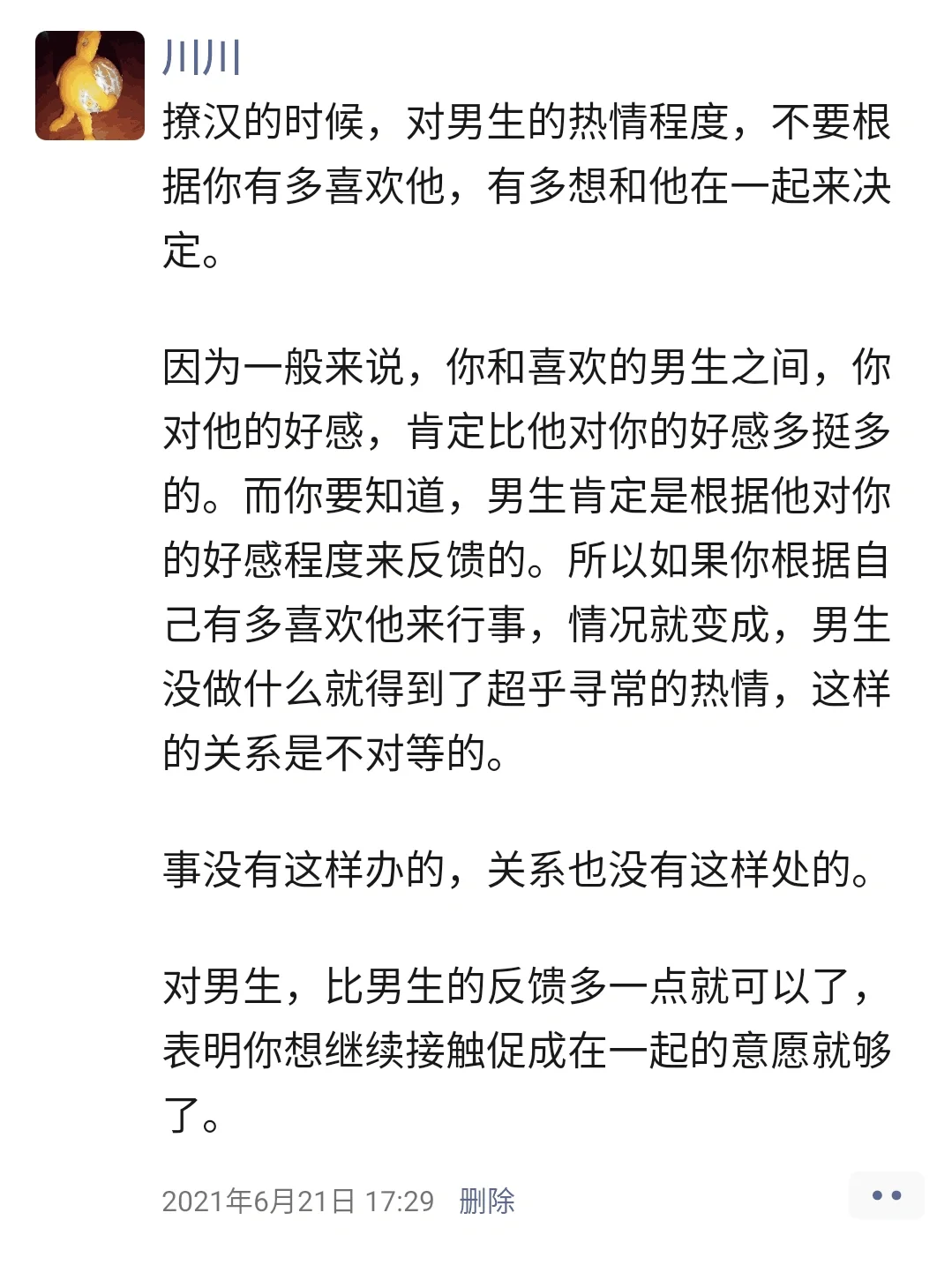 川川

撩汉的时候，对男生的热情程度，不要根据你有多喜欢他，有多想和他在一起来决定。

因为一般来说，你和喜欢的男生之间，你对他的好感，肯定比他对你的好感多挺多的。而你要知道，男生肯定是根据他对你的好感程度来反馈的。所以如果你根据自己有多喜欢他来行事，情况就变成，男生没做什么就得到了超乎寻常的热情，这样的关系是不对等的。

事没有这样办的，关系也没有这样处的。

对男生，比男生的反馈多一点就可以了，表明你想继续接触促成在一起的意愿就够了。

2021年6月21日 17:29 删除